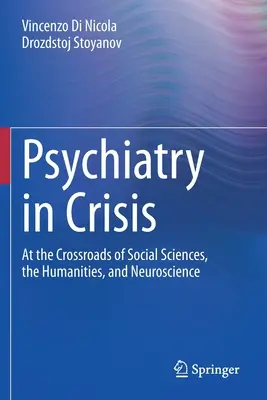 Vincenzo Di Nicola
Drozdstoj Stoyanov

Psychiatry in Crisis

At the Crossroads of Social Sciences, the Humanities, and Neuroscience

Springer